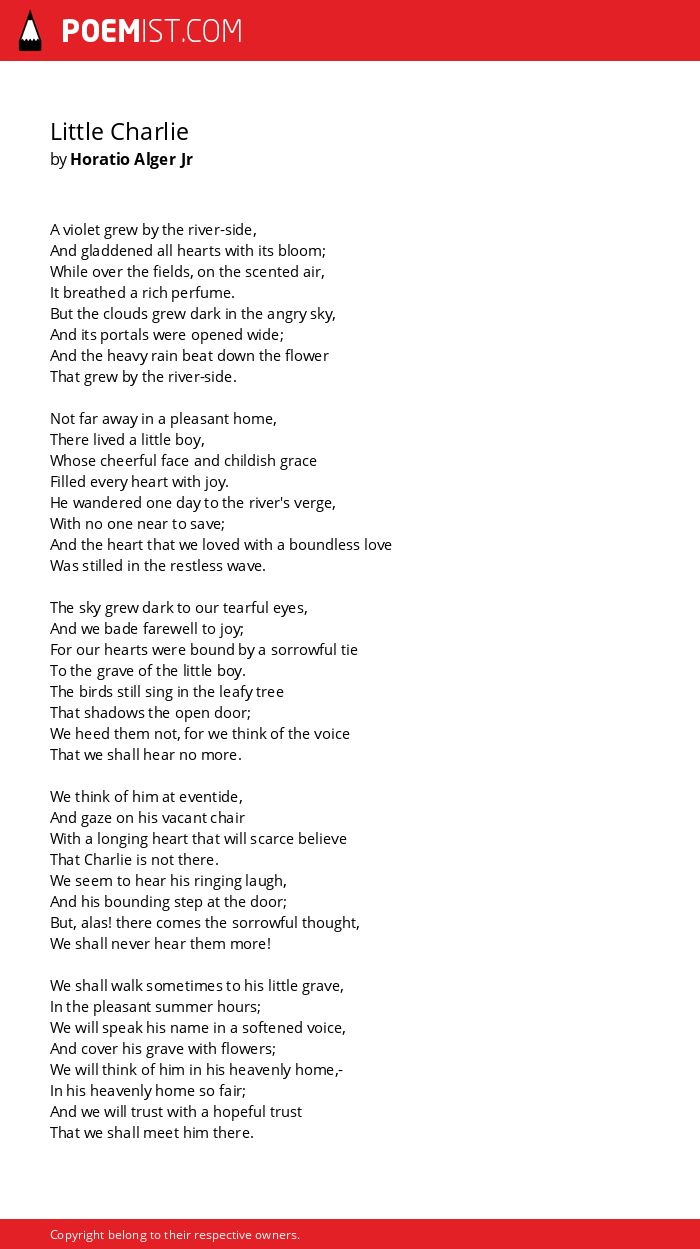 POEMIST.COM

Little Charlie
by Horatio Alger Jr

A violet grew by the river-side,
And gladdened all hearts with its bloom;
While over the fields, on the scented air,
It breathed a rich perfume.
But the clouds grew dark in the angry sky,
And its portals were opened wide;
And the heavy rain beat down the flower
That grew by the river-side.

Not far away in a pleasant home,
There lived a little boy,
Whose cheerful face and childish grace
Filled every heart with joy.
He wandered one day to the river's verge,
With no one near to save;
And the heart that we loved with a boundless love
Was stilled in the restless wave.

The sky grew dark to our tearful eyes,
And we bade farewell to joy;
For our hearts were bound by a sorrowful tie
To the grave of the little boy.
The birds still sing in the leafy tree
That shadows the open door;
We heed them not, for we think of the voice
That we shall hear no more.

We think of him at eventide,
And gaze on his vacant chair
With a longing heart that will scarce believe
That Charlie is not there.
We seem to hear his ringing laugh,
And his bounding step at the door;
But, alas! there comes the sorrowful thought,
We shall never hear them more!

We shall walk sometimes to his little grave,
In the pleasant summer hours;
We will speak his name in a softened voice,
And cover his grave with flowers;
We will think of him in his heavenly home,-
In his heavenly home so fair;
And we will trust with a hopeful trust
That we shall meet him there.

Copyright belong to their respective owners.